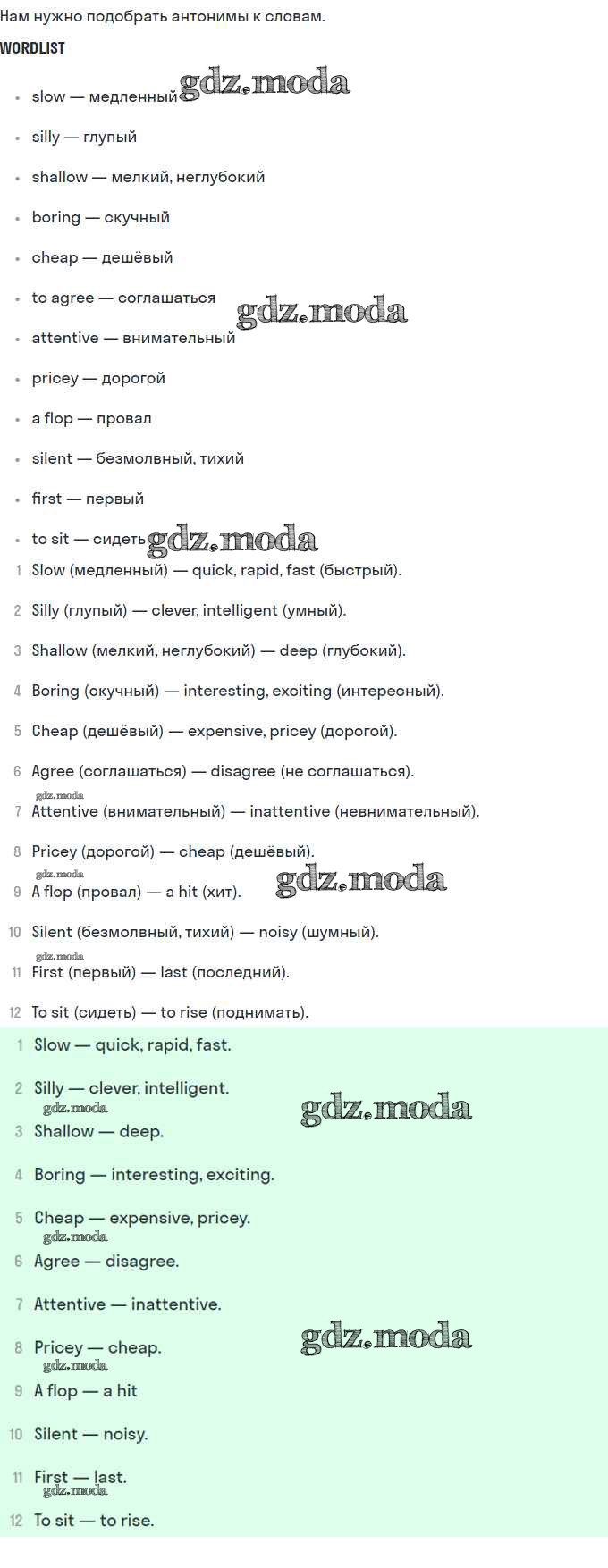 Нам нужно подобрать антонимы к словам.

WORDLIST

- slow — медленный gdz.moda
- silly — глупый
- shallow — мелкий, неглубокий
- boring — скучный
- cheap — дешёвый
- to agree — соглашаться gdz.moda
- attentive — внимательный
- pricey — дорогой
- a flop — провал
- silent — безмолвный, тихий
- first — первый
- to sit — сидеть gdz.moda

1 Slow (медленный) — quick, rapid, fast (быстрый).

2 Silly (глупый) — clever, intelligent (умный).

3 Shallow (мелкий, неглубокий) — deep (глубокий).

4 Boring (скучный) — interesting, exciting (интересный).

5 Cheap (дешёвый) — expensive, pricey (дорогой).

6 Agree (соглашаться) — disagree (не соглашаться).

gdz.moda
7 Attentive (внимательный) — inattentive (невнимательный).

8 Pricey (дорогой) — cheap (дешёвый).

gdz.moda
9 A flop (провал) — a hit (хит). gdz.moda

10 Silent (безмолвный, тихий) — noisy (шумный).

gdz.moda
11 First (первый) — last (последний).

12 To sit (сидеть) — to rise (поднимать).

1 Slow — quick, rapid, fast.

2 Silly — clever, intelligent.
gdz.moda gdz.moda
3 Shallow — deep.

4 Boring — interesting, exciting.

5 Cheap — expensive, pricey.
gdz.moda
6 Agree — disagree.

7 Attentive — inattentive.

8 Pricey — cheap. gdz.moda
gdz.moda
9 A flop — a hit

10 Silent — noisy.

11 First — last.
gdz.moda
12 To sit — to rise.